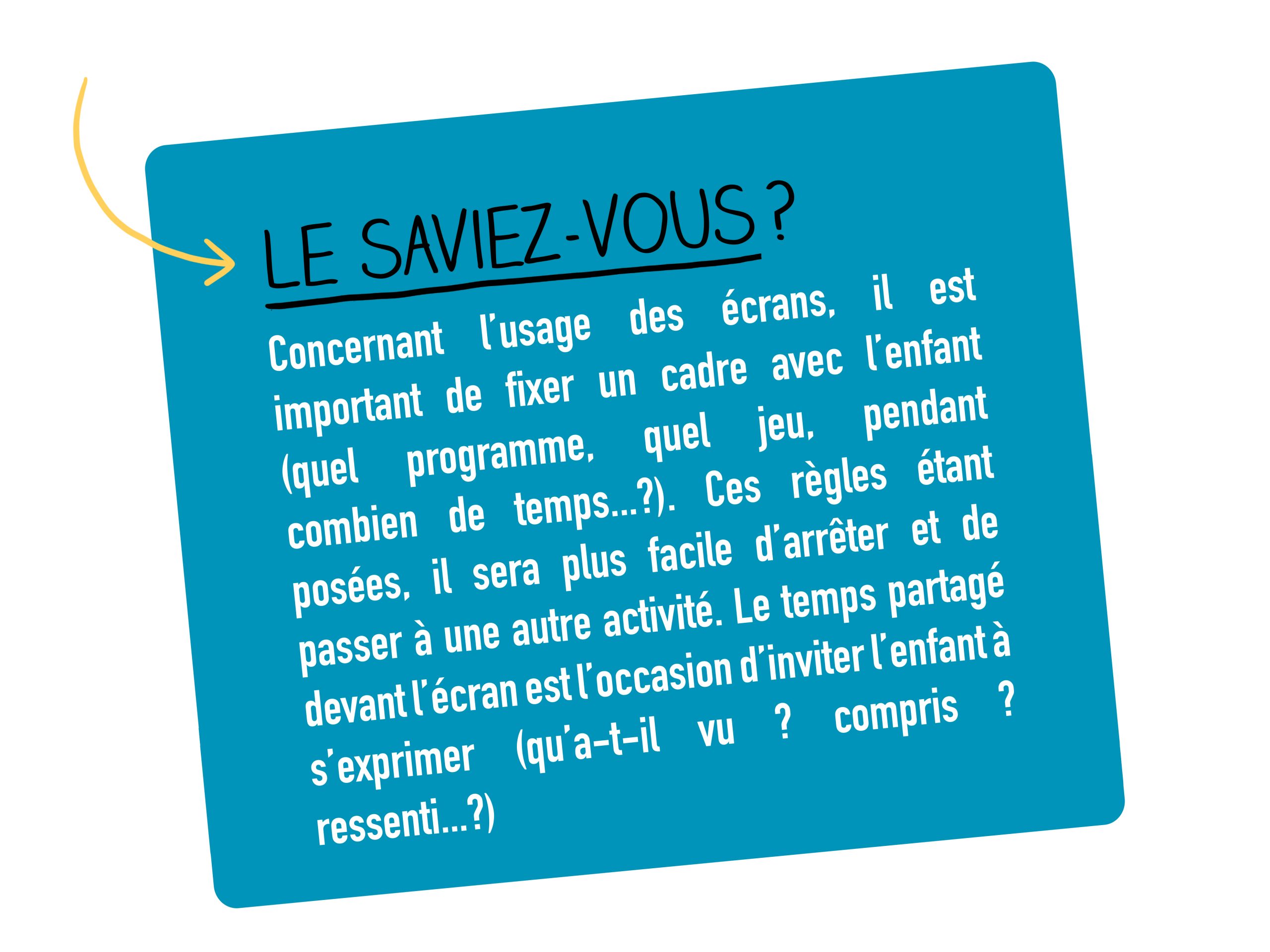 LE SAVIEZ-VOUS ?

Concernant l'usage des écrans, il est important de fixer un cadre avec l'enfant (quel programme, quel jeu, pendant combien de temps...?). Ces règles étant posées, il sera plus facile d'arrêter et de passer à une autre activité. Le temps partagé devant l'écran est l'occasion d'inviter l'enfant à s'exprimer (qu'a-t-il vu ? compris ? ressenti...?)